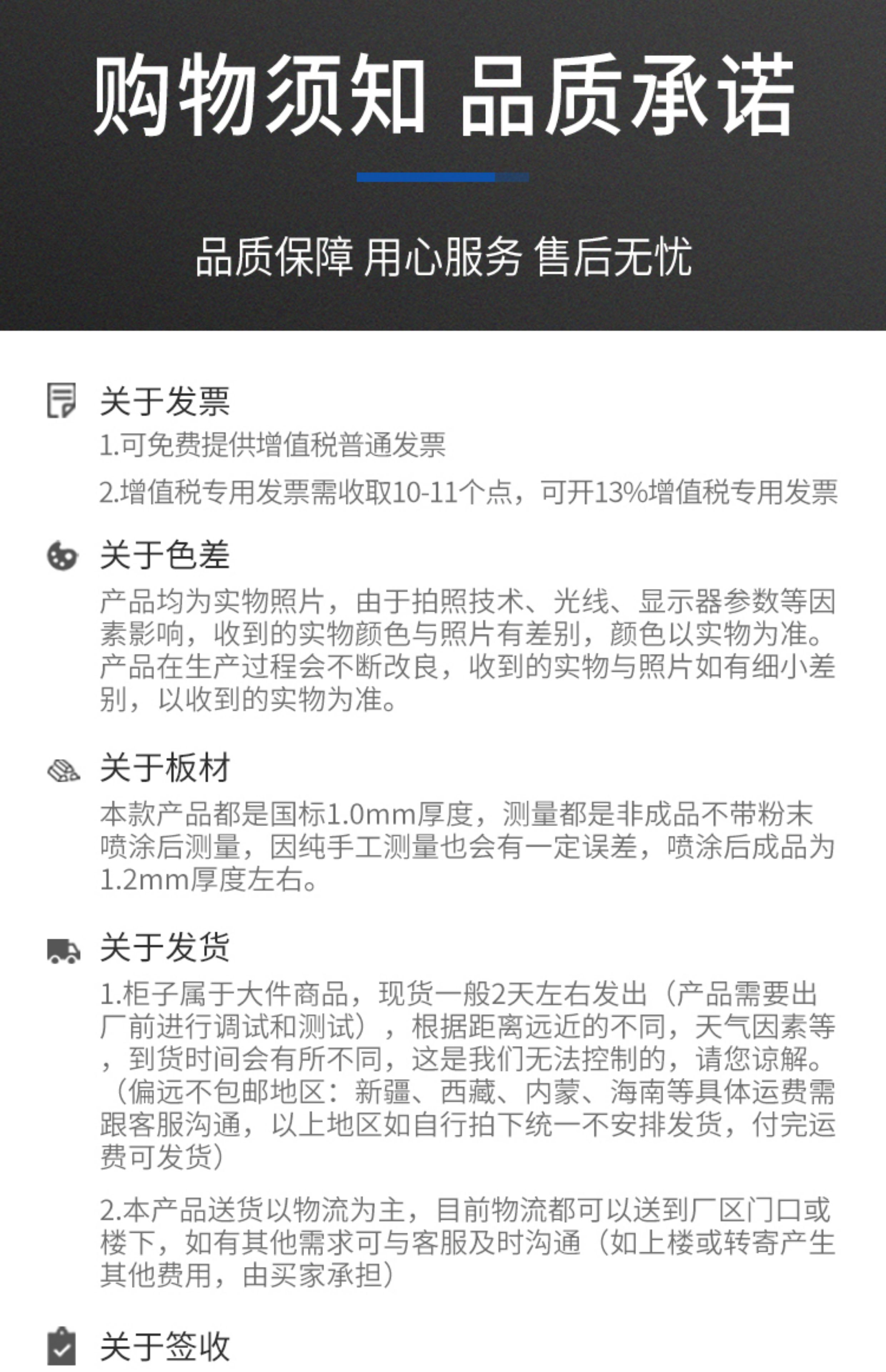 购物须知 品质承诺

品质保障 用心服务 售后无忧

关于发票

1.可免费提供增值税普通发票

2.增值税专用发票需收取10-11个点，可开13%增值税专用发票

关于色差

产品均为实物照片，由于拍照技术、光线、显示器参数等因素影响，收到的实物颜色与照片有差别，颜色以实物为准。产品在生产过程会不断改良，收到的实物与照片如有细小差别，以收到的实物为准。

关于板材

本款产品都是国标1.0mm厚度，测量都是非成品不带粉末喷涂后测量，因纯手工测量也会有一定误差，喷涂后成品为1.2mm厚度左右。

关于发货

1.柜子属于大件商品，现货一般2天左右发出（产品需要出厂前进行调试和测试），根据距离远近的不同，天气因素等，到货时间会有所不同，这是我们无法控制的，请您谅解。（偏远不包邮地区：新疆、西藏、内蒙、海南等具体运费需跟客服沟通，以上地区如自行拍下统一不安排发货，付完运费可发货）

2.本产品送货以物流为主，目前物流都可以送到厂区门口或楼下，如有其他需求可与客服及时沟通（如上楼或转寄产生其他费用，由买家承担）

关于签收